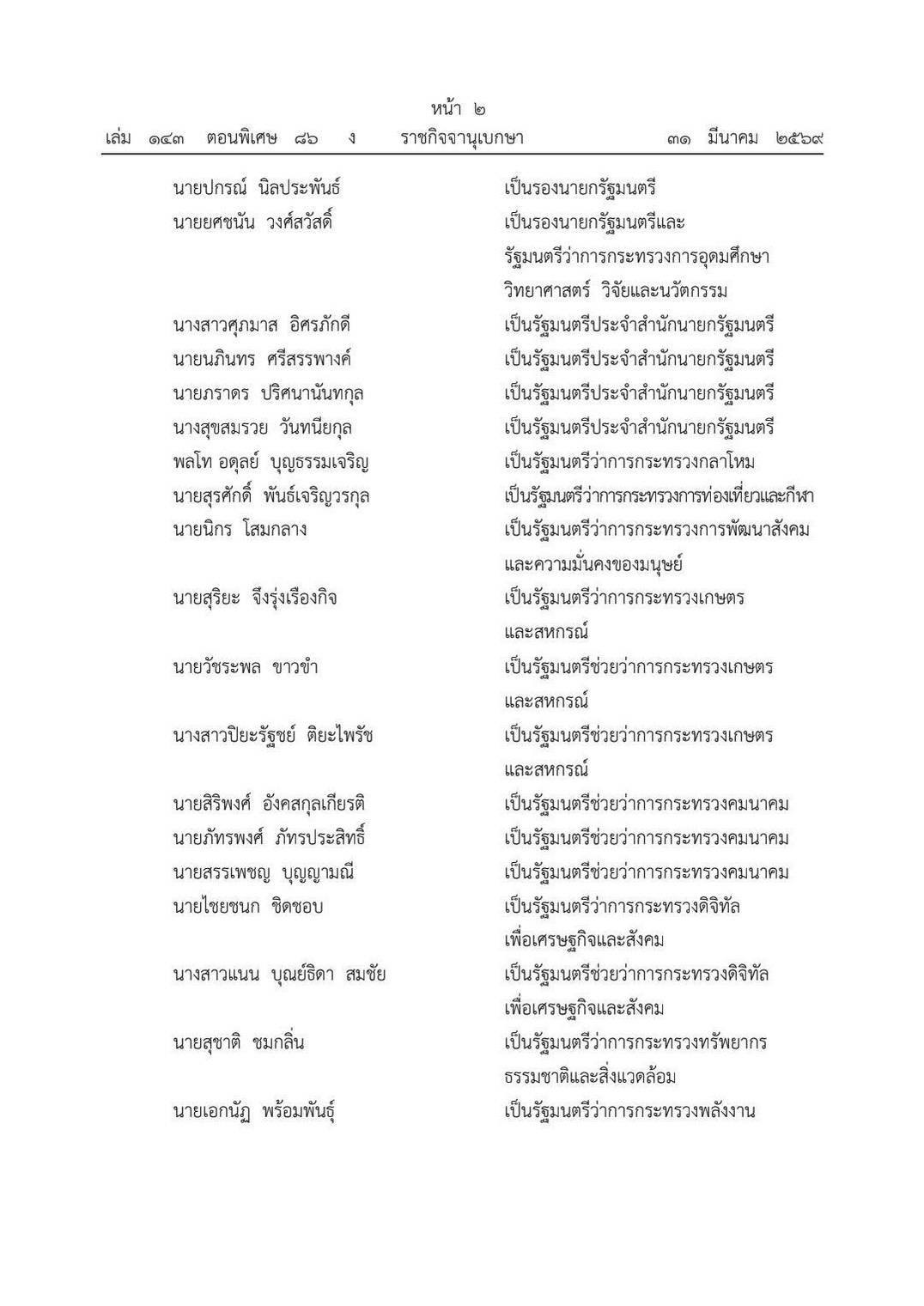 หน้า ๒
เล่ม ๑๔๓ ตอนพิเศษ ๘๖ ง ราชกิจจานุเบกษา ๓๑ มีนาคม ๒๕๖๙

นายปกรณ์ นิลประพันธ์ เป็นรองนายกรัฐมนตรี
นายยศชนัน วงศ์สวัสดิ์ เป็นรองนายกรัฐมนตรีและรัฐมนตรีว่าการกระทรวงการอุดมศึกษา วิทยาศาสตร์ วิจัยและนวัตกรรม
นางสาวศุภมาส อิศรภักดี เป็นรัฐมนตรีประจำสำนักนายกรัฐมนตรี
นายนภินทร ศรีสรรพางค์ เป็นรัฐมนตรีประจำสำนักนายกรัฐมนตรี
นายภราดร ปริศนานันทกุล เป็นรัฐมนตรีประจำสำนักนายกรัฐมนตรี
นางสุขสมรวย วันทนียกุล เป็นรัฐมนตรีประจำสำนักนายกรัฐมนตรี
พลโท อดุลย์ บุญธรรมเจริญ เป็นรัฐมนตรีว่าการกระทรวงกลาโหม
นายสุรศักดิ์ พันธ์เจริญวรกุล เป็นรัฐมนตรีว่าการกระทรวงการท่องเที่ยวและกีฬา
นายนิกร โสมกลาง เป็นรัฐมนตรีว่าการกระทรวงการพัฒนาสังคมและความมั่นคงของมนุษย์
นายสุริยะ จึงรุ่งเรืองกิจ เป็นรัฐมนตรีว่าการกระทรวงเกษตรและสหกรณ์
นายวัชระพล ขาวขำ เป็นรัฐมนตรีช่วยว่าการกระทรวงเกษตรและสหกรณ์
นางสาวปิยะรัฐชย์ ติยะไพรัช เป็นรัฐมนตรีช่วยว่าการกระทรวงเกษตรและสหกรณ์
นายสิริพงศ์ อังคสกุลเกียรติ เป็นรัฐมนตรีช่วยว่าการกระทรวงคมนาคม
นายภัทรพงศ์ ภัทรประสิทธิ์ เป็นรัฐมนตรีช่วยว่าการกระทรวงคมนาคม
นายสรรเพชญ บุญญามณี เป็นรัฐมนตรีช่วยว่าการกระทรวงคมนาคม
นายไชยชนก ชิดชอบ เป็นรัฐมนตรีว่าการกระทรวงดิจิทัลเพื่อเศรษฐกิจและสังคม
นางสาวแนน บุณย์ธิดา สมชัย เป็นรัฐมนตรีช่วยว่าการกระทรวงดิจิทัลเพื่อเศรษฐกิจและสังคม
นายสุชาติ ชมกลิ่น เป็นรัฐมนตรีว่าการกระทรวงทรัพยากรธรรมชาติและสิ่งแวดล้อม
นายเอกนัฏ พร้อมพันธุ์ เป็นรัฐมนตรีว่าการกระทรวงพลังงาน